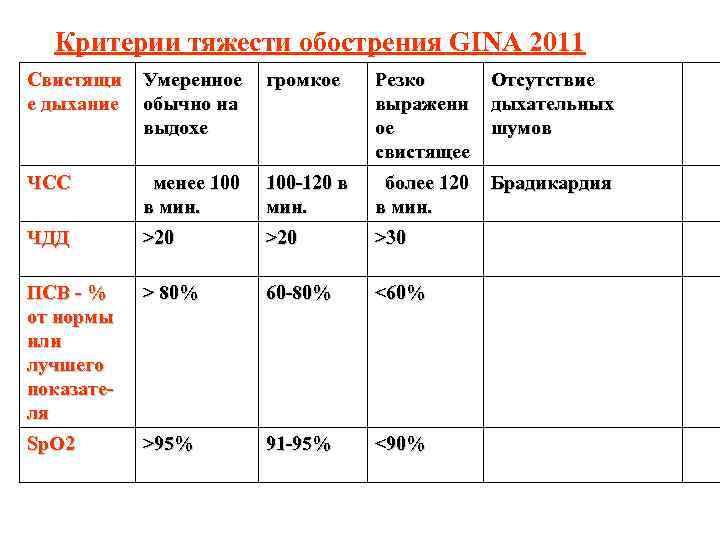 Критерии тяжести обострения GINA 2011

| Свистящие дыхание | Умеренное обычно на выдохе | громкое | Резко выраженное свистящее | Отсутствие дыхательных шумов | |
|---|---|---|---|---|---|
| ЧСС | менее 100 в мин. | 100-120 в мин. | более 120 в мин. | Брадикардия | |
| ЧДД | >20 | >20 | >30 | | |
| ПСВ - % от нормы или лучшего показателя | > 80% | 60-80% | <60% | | |
| SpO2 | >95% | 91-95% | <90% | | |